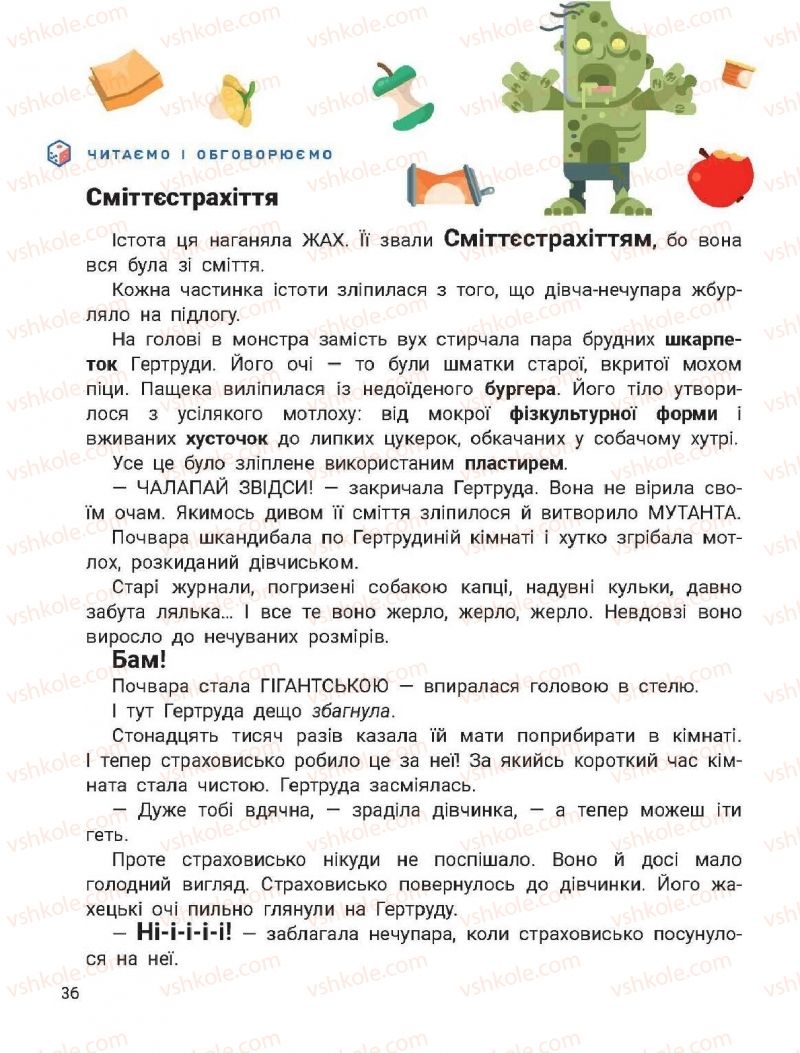 vshkole.com

ЧИТАЄМО І ОБГОВОРЮЄМО

Сміттєстрахіття

Істота ця наганяла ЖАХ. Її звали Сміттєстрахіттям, бо вона вся була зі сміття.

Кожна частинка істоти зліпилася з того, що дівча-нечупара жбурляло на підлогу.

На голові в монстра замість вух стирчала пара брудних шкарпеток Гертруди. Його очі — то були шматки старої, вкритої мохом піци. Пащека виліпилася із недоїденого бургера. Його тіло утворилося з усілякого мотлоху: від мокрої фізкультурної форми і вживаних хусточок до липких цукерок, обкачаних у собачому хутрі.

Усе це було зліплене використаним пластирем.

— ЧАЛАПАЙ ЗВІДСИ! — закричала Гертруда. Вона не вірила своїм очам. Якимось дивом її сміття зліпилося й витворило МУТАНТА.

Почвара шкандибала по Гертрудиній кімнаті і хутко згрібала мотлох, розкиданий дівчиськом.

Старі журнали, погризені собакою капці, надувні кульки, давно забута лялька… І все те воно жерло, жерло, жерло. Невдовзі воно виросло до нечуваних розмірів.

Бам!

Почвара стала ГІГАНТСЬКОЮ — впиралася головою в стелю.

І тут Гертруда дещо збагнула.

Стонадцять тисяч разів казала їй мати поприбирати в кімнаті. І тепер страховисько робило це за неї! За якийсь короткий час кімната стала чистою. Гертруда засміялась.

— Дуже тобі вдячна, — зраділа дівчинка, — а тепер можеш іти геть.

Проте страховисько нікуди не поспішало. Воно й досі мало голодний вигляд. Страховисько повернулось до дівчинки. Його жахецькі очі пильно глянули на Гертруду.

— Ні-і-і-і-і! — заблагала нечупара, коли страховисько посунулося на неї.

36